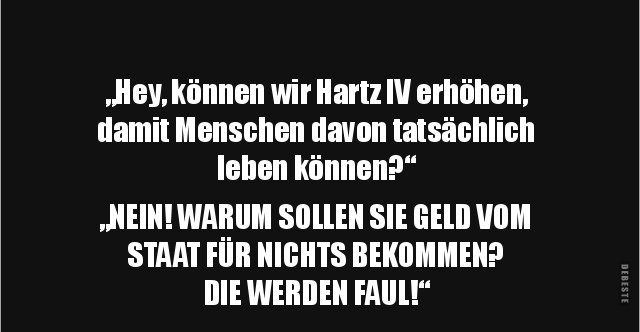 „Hey, können wir Hartz IV erhöhen, damit Menschen davon tatsächlich leben können?“

„NEIN! WARUM SOLLEN SIE GELD VOM STAAT FÜR NICHTS BEKOMMEN? DIE WERDEN FAUL!“

DEBESTE